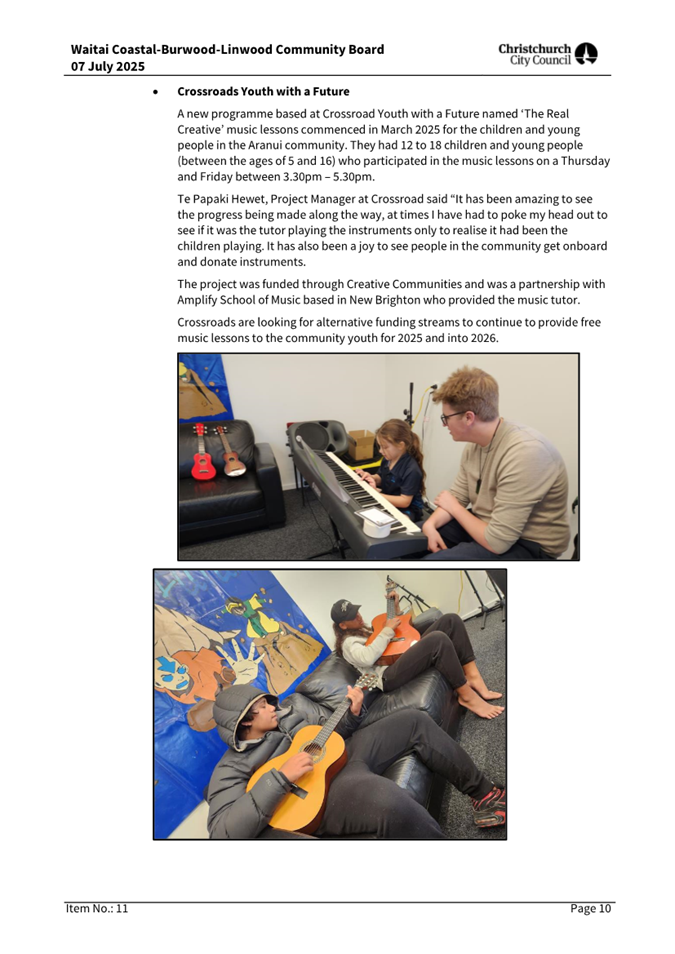 Waitai Coastal-Burwood-Linwood Community Board
07 July 2025

Christchurch
City Council

• Crossroads Youth with a Future

A new programme based at Crossroad Youth with a Future named 'The Real Creative' music lessons commenced in March 2025 for the children and young people in the Aranui community. They had 12 to 18 children and young people (between the ages of 5 and 16) who participated in the music lessons on a Thursday and Friday between 3.30pm – 5.30pm.

Te Papaki Hewet, Project Manager at Crossroad said "It has been amazing to see the progress being made along the way, at times I have had to poke my head out to see if it was the tutor playing the instruments only to realise it had been the children playing. It has also been a joy to see people in the community get onboard and donate instruments.

The project was funded through Creative Communities and was a partnership with Amplify School of Music based in New Brighton who provided the music tutor.

Crossroads are looking for alternative funding streams to continue to provide free music lessons to the community youth for 2025 and into 2026.

Item No.: 11

Page 10